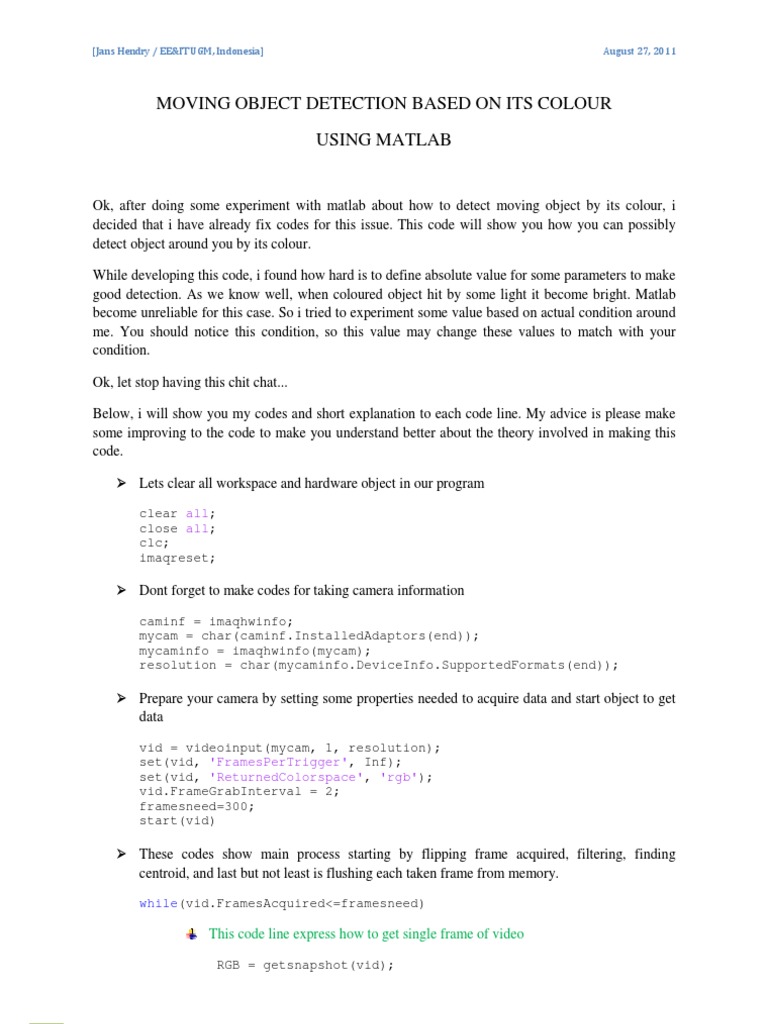 [Jans Hendry / EE&IT UGM, Indonesia] August 27, 2011

MOVING OBJECT DETECTION BASED ON ITS COLOUR

USING MATLAB

Ok, after doing some experiment with matlab about how to detect moving object by its colour, i decided that i have already fix codes for this issue. This code will show you how you can possibly detect object around you by its colour.

While developing this code, i found how hard is to define absolute value for some parameters to make good detection. As we know well, when coloured object hit by some light it become bright. Matlab become unreliable for this case. So i tried to experiment some value based on actual condition around me. You should notice this condition, so this value may change these values to match with your condition.

Ok, let stop having this chit chat...

Below, i will show you my codes and short explanation to each code line. My advice is please make some improving to the code to make you understand better about the theory involved in making this code.

➤ Lets clear all workspace and hardware object in our program

clear all;
close all;
clc;
imaqreset;

➤ Dont forget to make codes for taking camera information

caminf = imaqhwinfo;
mycam = char(caminf.InstalledAdaptors(end));
mycaminfo = imaqhwinfo(mycam);
resolution = char(mycaminfo.DeviceInfo.SupportedFormats(end));

➤ Prepare your camera by setting some properties needed to acquire data and start object to get data

vid = videoinput(mycam, 1, resolution);
set(vid, 'FramesPerTrigger', Inf);
set(vid, 'ReturnedColorspace', 'rgb');
vid.FrameGrabInterval = 2;
framesneed=300;
start(vid)

➤ These codes show main process starting by flipping frame acquired, filtering, finding centroid, and last but not least is flushing each taken frame from memory.

while(vid.FramesAcquired<=framesneed)

This code line express how to get single frame of video

RGB = getsnapshot(vid);